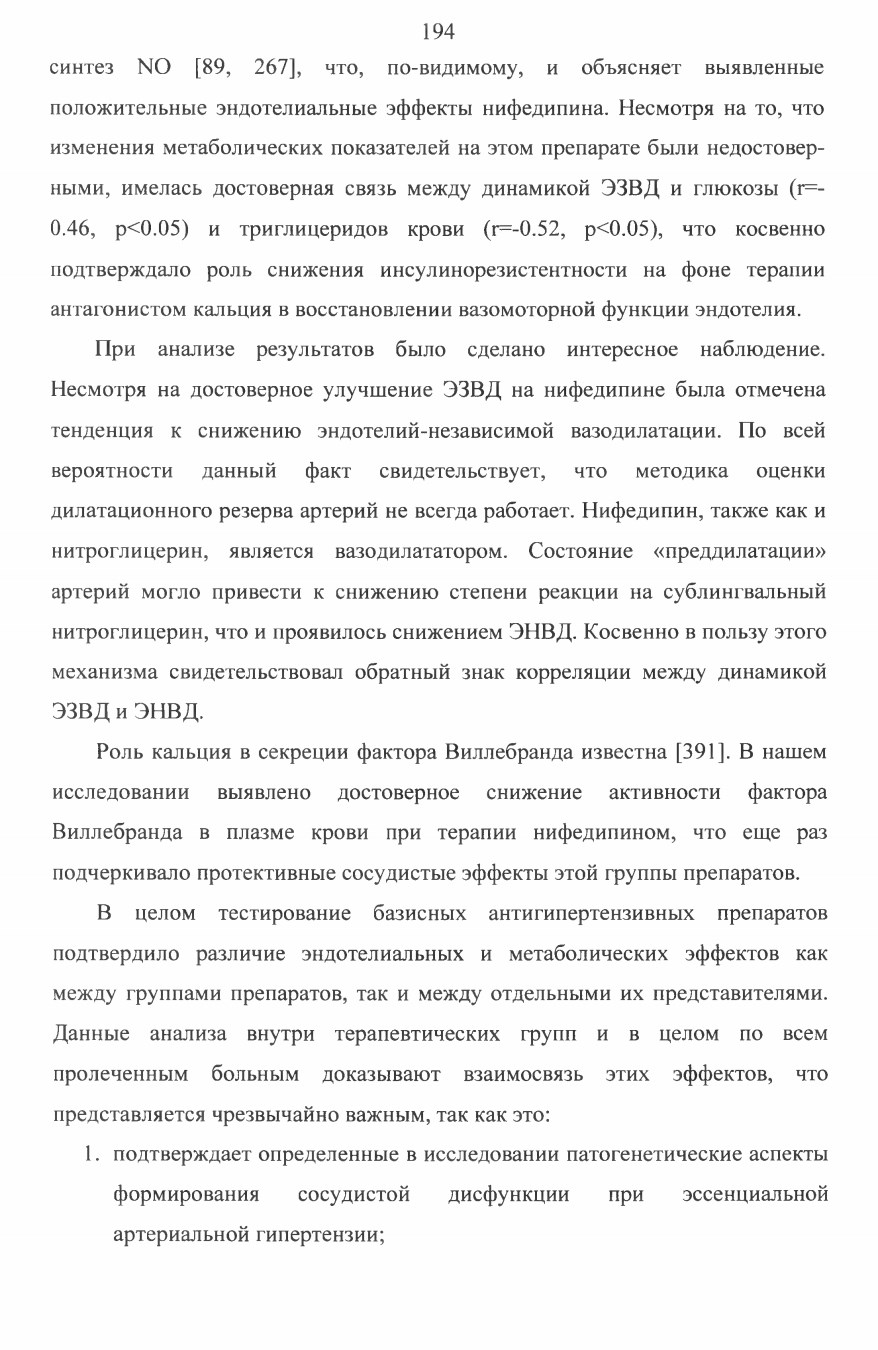 194

синтез NO [89, 267], что, по-видимому, и объясняет выявленные положительные эндотелиальные эффекты нифедипина. Несмотря на то, что изменения метаболических показателей на этом препарате были недостоверными, имелась достоверная связь между динамикой ЭЗВД и глюкозы (r=-0.46, p<0.05) и триглицеридов крови (r=-0.52, p<0.05), что косвенно подтверждало роль снижения инсулинорезистентности на фоне терапии антагонистом кальция в восстановлении вазомоторной функции эндотелия.

При анализе результатов было сделано интересное наблюдение. Несмотря на достоверное улучшение ЭЗВД на нифедипине была отмечена тенденция к снижению эндотелий-независимой вазодилатации. По всей вероятности данный факт свидетельствует, что методика оценки дилатационного резерва артерий не всегда работает. Нифедипин, также как и нитроглицерин, является вазодилататором. Состояние «преддилатации» артерий могло привести к снижению степени реакции на сублингвальный нитроглицерин, что и проявилось снижением ЭНВД. Косвенно в пользу этого механизма свидетельствовал обратный знак корреляции между динамикой ЭЗВД и ЭНВД.

Роль кальция в секреции фактора Виллебранда известна [391]. В нашем исследовании выявлено достоверное снижение активности фактора Виллебранда в плазме крови при терапии нифедипином, что еще раз подчеркивало протективные сосудистые эффекты этой группы препаратов.

В целом тестирование базисных антигипертензивных препаратов подтвердило различие эндотелиальных и метаболических эффектов как между группами препаратов, так и между отдельными их представителями. Данные анализа внутри терапевтических групп и в целом по всем пролеченным больным доказывают взаимосвязь этих эффектов, что представляется чрезвычайно важным, так как это:

1. подтверждает определенные в исследовании патогенетические аспекты формирования сосудистой дисфункции при эссенциальной артериальной гипертензии;